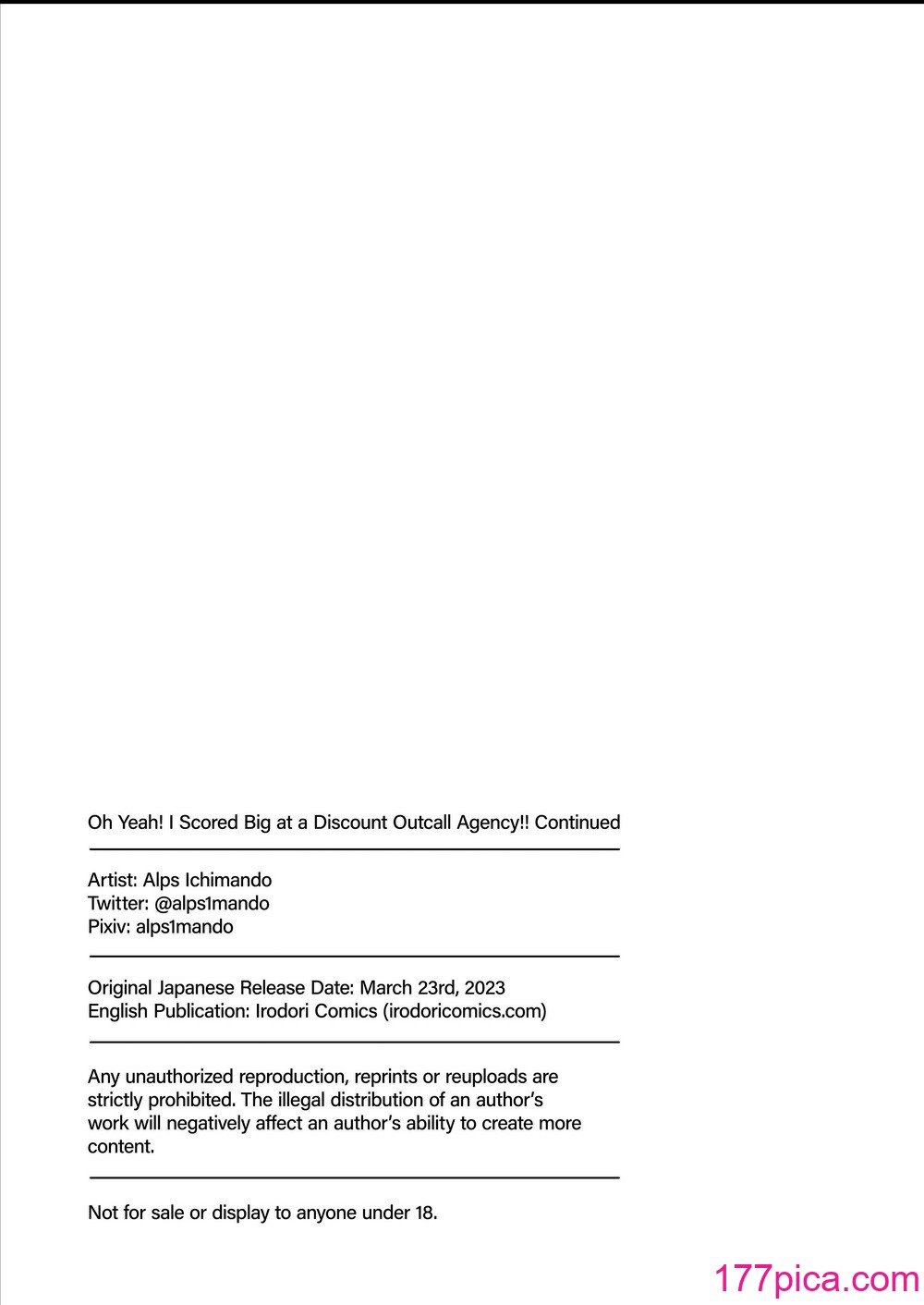 Oh Yeah! I Scored Big at a Discount Outcall Agency!! Continued

Artist: Alps Ichimando
Twitter: @alps1mando
Pixiv: alps1mando

Original Japanese Release Date: March 23rd, 2023
English Publication: Irodori Comics (irodoricomics.com)

Any unauthorized reproduction, reprints or reuploads are strictly prohibited. The illegal distribution of an author's work will negatively affect an author's ability to create more content.

Not for sale or display to anyone under 18.

177pica.com